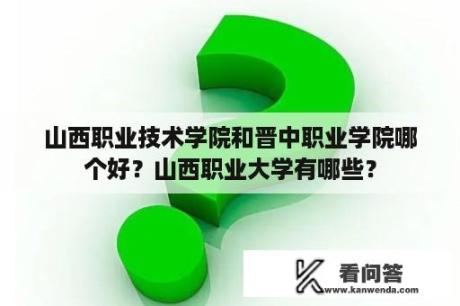 山西职业技术学院和晋中职业学院哪个好？山西职业大学有哪些？

看问答
www.kanwenda.com